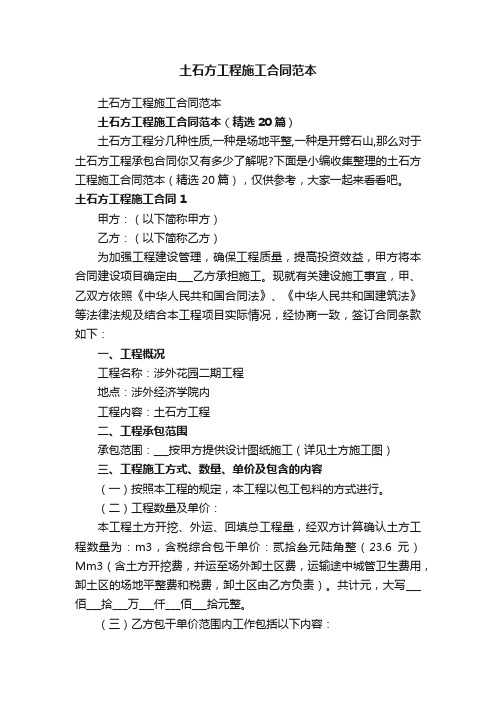 土石方工程施工合同范本

土石方工程施工合同范本

土石方工程施工合同范本（精选 20 篇）

土石方工程分几种性质,一种是场地平整,一种是开劈石山,那么对于土石方工程承包合同你又有多少了解呢?下面是小编收集整理的土石方工程施工合同范本（精选 20 篇），仅供参考，大家一起来看看吧。

土石方工程施工合同 1

甲方：（以下简称甲方）

乙方：（以下简称乙方）

为加强工程建设管理，确保工程质量，提高投资效益，甲方将本合同建设项目确定由___乙方承担施工。现就有关建设施工事宜，甲、乙双方依照《中华人民共和国合同法》、《中华人民共和国建筑法》等法律法规及结合本工程项目实际情况，经协商一致，签订合同条款如下：

一、工程概况

工程名称：涉外花园二期工程

地点：涉外经济学院内

工程内容：土石方工程

二、工程承包范围

承包范围：___按甲方提供设计图纸施工（详见土方施工图）

三、工程施工方式、数量、单价及包含的内容

（一）按照本工程的规定，本工程以包工包料的方式进行。

（二）工程数量及单价：

本工程土方开挖、外运、回填总工程量，经双方计算确认土方工程数量为：m3，含税综合包干单价：贰拾叁元陆角整（23.6 元）Mm3（含土方开挖费，并运至场外卸土区费，运输途中城管卫生费用，卸土区的场地平整费和税费，卸土区由乙方负责）。共计元，大写___佰___拾___万___仟___佰___拾元整。

（三）乙方包干单价范围内工作包括以下内容：